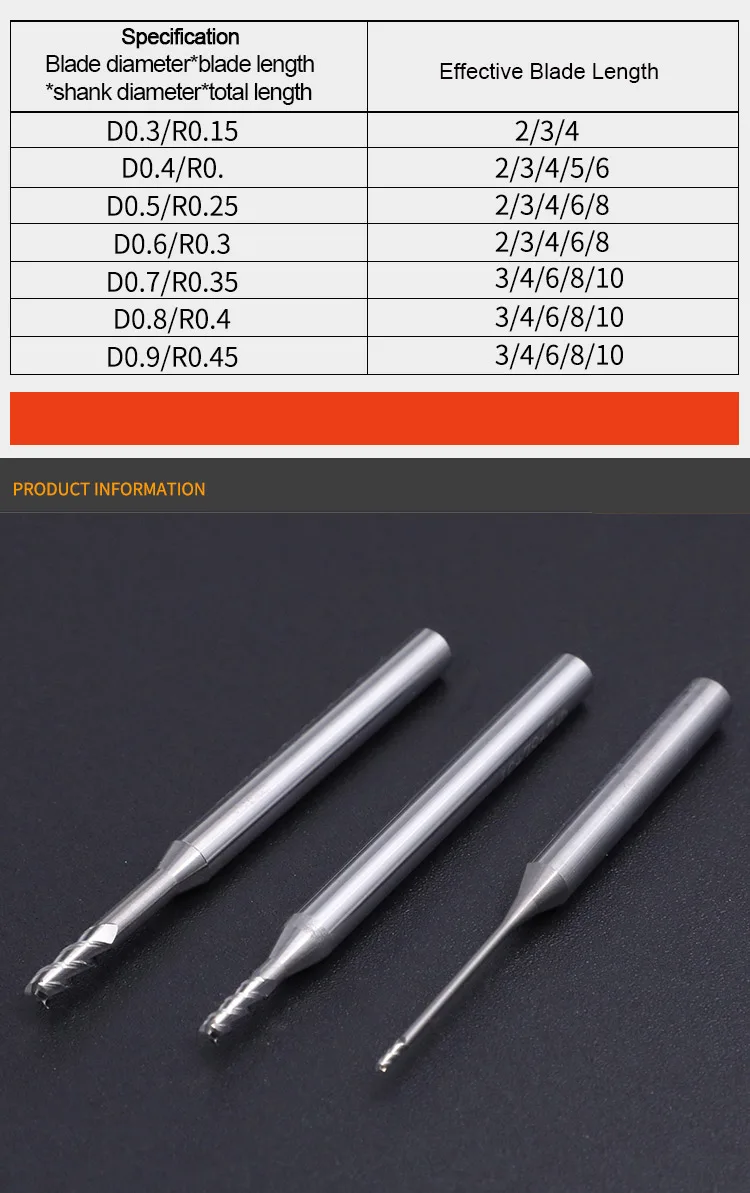 | Specification Blade diameter*blade length *shank diameter*total length | Effective Blade Length |
|---|---|
| D0.3/R0.15 | 2/3/4 |
| D0.4/R0. | 2/3/4/5/6 |
| D0.5/R0.25 | 2/3/4/6/8 |
| D0.6/R0.3 | 2/3/4/6/8 |
| D0.7/R0.35 | 3/4/6/8/10 |
| D0.8/R0.4 | 3/4/6/8/10 |
| D0.9/R0.45 | 3/4/6/8/10 |

PRODUCT INFORMATION